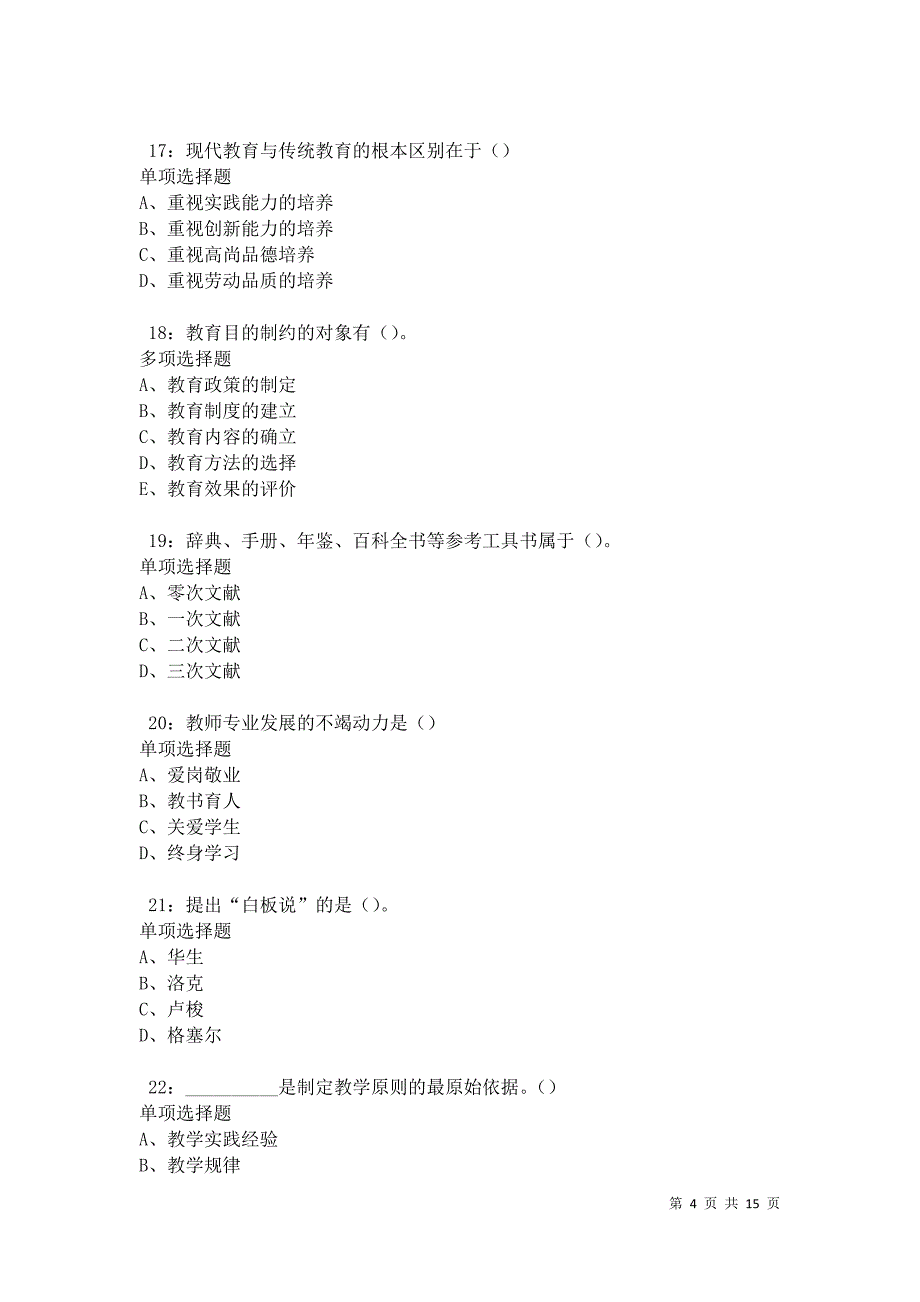 17：现代教育与传统教育的根本区别在于（）
单项选择题
A、重视实践能力的培养
B、重视创新能力的培养
C、重视高尚品德培养
D、重视劳动品质的培养

18：教育目的制约的对象有（）。
多项选择题
A、教育政策的制定
B、教育制度的建立
C、教育内容的确立
D、教育方法的选择
E、教育效果的评价

19：辞典、手册、年鉴、百科全书等参考工具书属于（）。
单项选择题
A、零次文献
B、一次文献
C、二次文献
D、三次文献

20：教师专业发展的不竭动力是（）
单项选择题
A、爱岗敬业
B、教书育人
C、关爱学生
D、终身学习

21：提出“白板说”的是（）。
单项选择题
A、华生
B、洛克
C、卢梭
D、格塞尔

22：__________是制定教学原则的最原始依据。（）
单项选择题
A、教学实践经验
B、教学规律

第 4 页 共 15 页